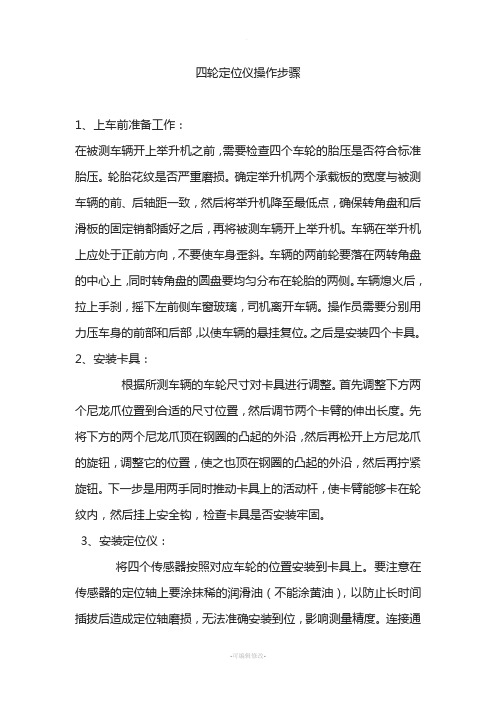 四轮定位仪操作步骤

1、上车前准备工作：

在被测车辆开上举升机之前，需要检查四个车轮的胎压是否符合标准胎压。轮胎花纹是否严重磨损。确定举升机两个承载板的宽度与被测车辆的前、后轴距一致，然后将举升机降至最低点，确保转角盘和后滑板的固定销都插好之后，再将被测车辆开上举升机。车辆在举升机上应处于正前方向，不要使车身歪斜。车辆的两前轮要落在两转角盘的中心上，同时转角盘的圆盘要均匀分布在轮胎的两侧。车辆熄火后，拉上手刹，摇下左前侧车窗玻璃，司机离开车辆。操作员需要分别用力压车身的前部和后部，以使车辆的悬挂复位。之后是安装四个卡具。

2、安装卡具：

根据所测车辆的车轮尺寸对卡具进行调整。首先调整下方两个尼龙爪位置到合适的尺寸位置，然后调节两个卡臂的伸出长度。先将下方的两个尼龙爪顶在钢圈的凸起的外沿，然后再松开上方尼龙爪的旋钮，调整它的位置，使之也顶在钢圈的凸起的外沿，然后再拧紧旋钮。下一步是用两手同时推动卡具上的活动杆，使卡臂能够卡在轮纹内，然后挂上安全钩，检查卡具是否安装牢固。

3、安装定位仪：

将四个传感器按照对应车轮的位置安装到卡具上。要注意在传感器的定位轴上要涂抹稀的润滑油（不能涂黄油），以防止长时间插拔后造成定位轴磨损，无法准确安装到位，影响测量精度。连接通

-可编辑修改-